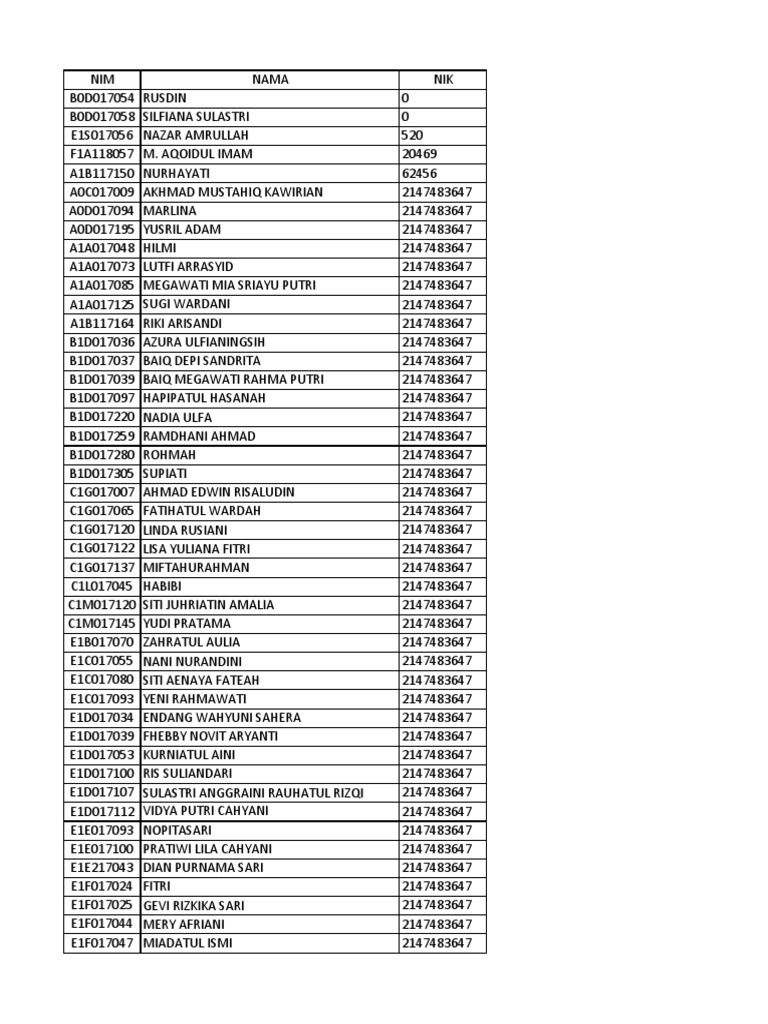 | NIM | NAMA | NIK |
|---|---|---|
| B0D017054 | RUSDIN | 0 |
| B0D017058 | SILFIANA SULASTRI | 0 |
| E1S017056 | NAZAR AMRULLAH | 520 |
| F1A118057 | M. AQOIDUL IMAM | 20469 |
| A1B117150 | NURHAYATI | 62456 |
| A0C017009 | AKHMAD MUSTAHIQ KAWIRIAN | 2147483647 |
| A0D017094 | MARLINA | 2147483647 |
| A0D017195 | YUSRIL ADAM | 2147483647 |
| A1A017048 | HILMI | 2147483647 |
| A1A017073 | LUTFI ARRASYID | 2147483647 |
| A1A017085 | MEGAWATI MIA SRIAYU PUTRI | 2147483647 |
| A1A017125 | SUGI WARDANI | 2147483647 |
| A1B117164 | RIKI ARISANDI | 2147483647 |
| B1D017036 | AZURA ULFIANINGSIH | 2147483647 |
| B1D017037 | BAIQ DEPI SANDRITA | 2147483647 |
| B1D017039 | BAIQ MEGAWATI RAHMA PUTRI | 2147483647 |
| B1D017097 | HAPIPATUL HASANAH | 2147483647 |
| B1D017220 | NADIA ULFA | 2147483647 |
| B1D017259 | RAMDHANI AHMAD | 2147483647 |
| B1D017280 | ROHMAH | 2147483647 |
| B1D017305 | SUPIATI | 2147483647 |
| C1G017007 | AHMAD EDWIN RISALUDIN | 2147483647 |
| C1G017065 | FATIHATUL WARDAH | 2147483647 |
| C1G017120 | LINDA RUSIANI | 2147483647 |
| C1G017122 | LISA YULIANA FITRI | 2147483647 |
| C1G017137 | MIFTAHURAHMAN | 2147483647 |
| C1L017045 | HABIBI | 2147483647 |
| C1M017120 | SITI JUHRIATIN AMALIA | 2147483647 |
| C1M017145 | YUDI PRATAMA | 2147483647 |
| E1B017070 | ZAHRATUL AULIA | 2147483647 |
| E1C017055 | NANI NURANDINI | 2147483647 |
| E1C017080 | SITI AENAYA FATEAH | 2147483647 |
| E1C017093 | YENI RAHMAWATI | 2147483647 |
| E1D017034 | ENDANG WAHYUNI SAHERA | 2147483647 |
| E1D017039 | FHEBBY NOVIT ARYANTI | 2147483647 |
| E1D017053 | KURNIATUL AINI | 2147483647 |
| E1D017100 | RIS SULIANDARI | 2147483647 |
| E1D017107 | SULASTRI ANGGRAINI RAUHATUL RIZQI | 2147483647 |
| E1D017112 | VIDYA PUTRI CAHYANI | 2147483647 |
| E1E017093 | NOPITASARI | 2147483647 |
| E1E017100 | PRATIWI LILA CAHYANI | 2147483647 |
| E1E217043 | DIAN PURNAMA SARI | 2147483647 |
| E1F017024 | FITRI | 2147483647 |
| E1F017025 | GEVI RIZKIKA SARI | 2147483647 |
| E1F017044 | MERY AFRIANI | 2147483647 |
| E1F017047 | MIADATUL ISMI | 2147483647 |